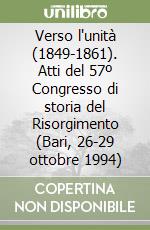 unilibro

Verso l'unità (1849-1861). Atti del 57º Congresso di storia del Risorgimento (Bari, 26-29 ottobre 1994)

COPERTINA NON DISPONIBILE